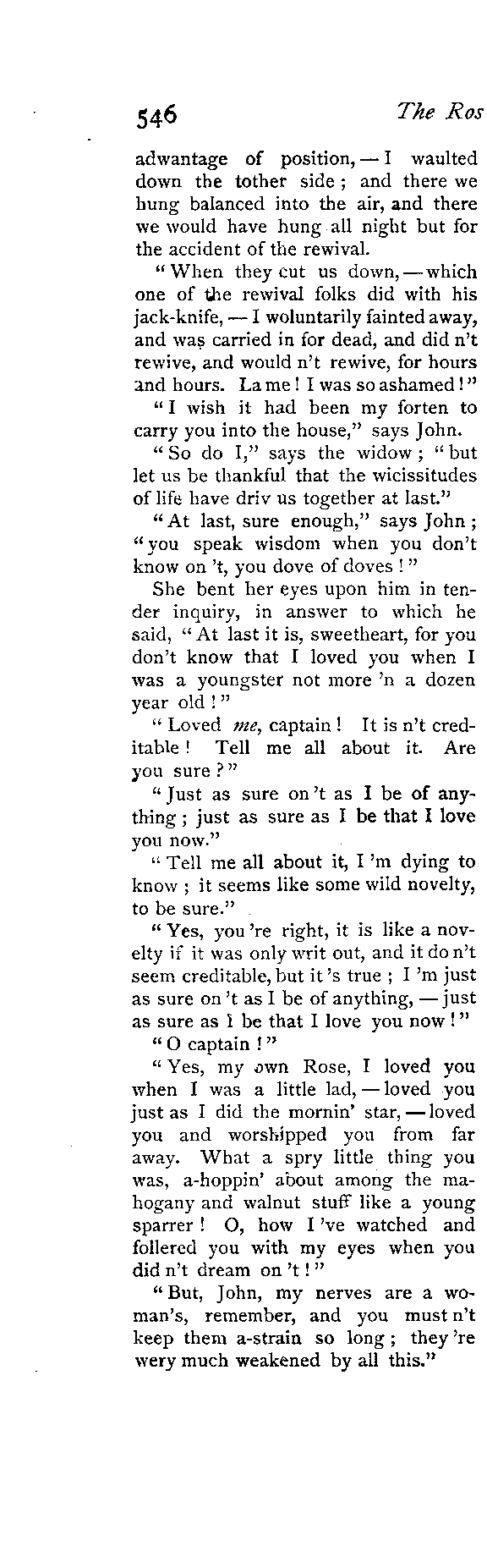 546 The Ros

adwantage of position, — I waulted down the tother side; and there we hung balanced into the air, and there we would have hung all night but for the accident of the rewival.

"When they cut us down, — which one of the rewival folks did with his jack-knife, — I woluntarily fainted away, and was carried in for dead, and did n't rewive, and would n't rewive, for hours and hours. La me! I was so ashamed!"

"I wish it had been my forten to carry you into the house," says John.

"So do I," says the widow; "but let us be thankful that the wicissitudes of life have driv us together at last."

"At last, sure enough," says John; "you speak wisdom when you don't know on 't, you dove of doves!"

She bent her eyes upon him in tender inquiry, in answer to which he said, "At last it is, sweetheart, for you don't know that I loved you when I was a youngster not more 'n a dozen year old!"

"Loved me, captain! It is n't creditable! Tell me all about it. Are you sure?"

"Just as sure on 't as I be of anything; just as sure as I be that I love you now."

"Tell me all about it, I 'm dying to know; it seems like some wild novelty, to be sure."

"Yes, you 're right, it is like a novelty if it was only writ out, and it do n't seem creditable, but it 's true; I 'm just as sure on 't as I be of anything, — just as sure as I be that I love you now!"

"O captain!"

"Yes, my own Rose, I loved you when I was a little lad, — loved you just as I did the mornin' star, — loved you and worshipped you from far away. What a spry little thing you was, a-hoppin' about among the mahogany and walnut stuff like a young sparrer! O, how I 've watched and follered you with my eyes when you did n't dream on 't!"

"But, John, my nerves are a woman's, remember, and you must n't keep them a-strain so long; they 're wery much weakened by all this."